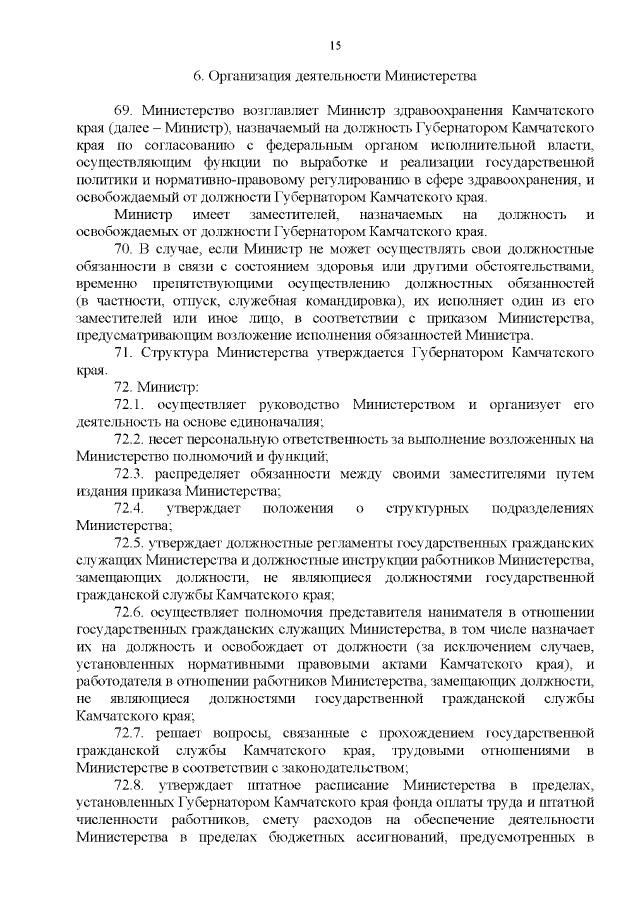 15

6. Организация деятельности Министерства

69. Министерство возглавляет Министр здравоохранения Камчатского края (далее – Министр), назначаемый на должность Губернатором Камчатского края по согласованию с федеральным органом исполнительной власти, осуществляющим функции по выработке и реализации государственной политики и нормативно-правовому регулированию в сфере здравоохранения, и освобождаемый от должности Губернатором Камчатского края.

Министр имеет заместителей, назначаемых на должность и освобождаемых от должности Губернатором Камчатского края.

70. В случае, если Министр не может осуществлять свои должностные обязанности в связи с состоянием здоровья или другими обстоятельствами, временно препятствующими осуществлению должностных обязанностей (в частности, отпуск, служебная командировка), их исполняет один из его заместителей или иное лицо, в соответствии с приказом Министерства, предусматривающим возложение исполнения обязанностей Министра.

71. Структура Министерства утверждается Губернатором Камчатского края.

72. Министр:

72.1. осуществляет руководство Министерством и организует его деятельность на основе единоначалия;

72.2. несет персональную ответственность за выполнение возложенных на Министерство полномочий и функций;

72.3. распределяет обязанности между своими заместителями путем издания приказа Министерства;

72.4. утверждает положения о структурных подразделениях Министерства;

72.5. утверждает должностные регламенты государственных гражданских служащих Министерства и должностные инструкции работников Министерства, замещающих должности, не являющиеся должностями государственной гражданской службы Камчатского края;

72.6. осуществляет полномочия представителя нанимателя в отношении государственных гражданских служащих Министерства, в том числе назначает их на должность и освобождает от должности (за исключением случаев, установленных нормативными правовыми актами Камчатского края), и работодателя в отношении работников Министерства, замещающих должности, не являющиеся должностями государственной гражданской службы Камчатского края;

72.7. решает вопросы, связанные с прохождением государственной гражданской службы Камчатского края, трудовыми отношениями в Министерстве в соответствии с законодательством;

72.8. утверждает штатное расписание Министерства в пределах, установленных Губернатором Камчатского края фонда оплаты труда и штатной численности работников, смету расходов на обеспечение деятельности Министерства в пределах бюджетных ассигнований, предусмотренных в